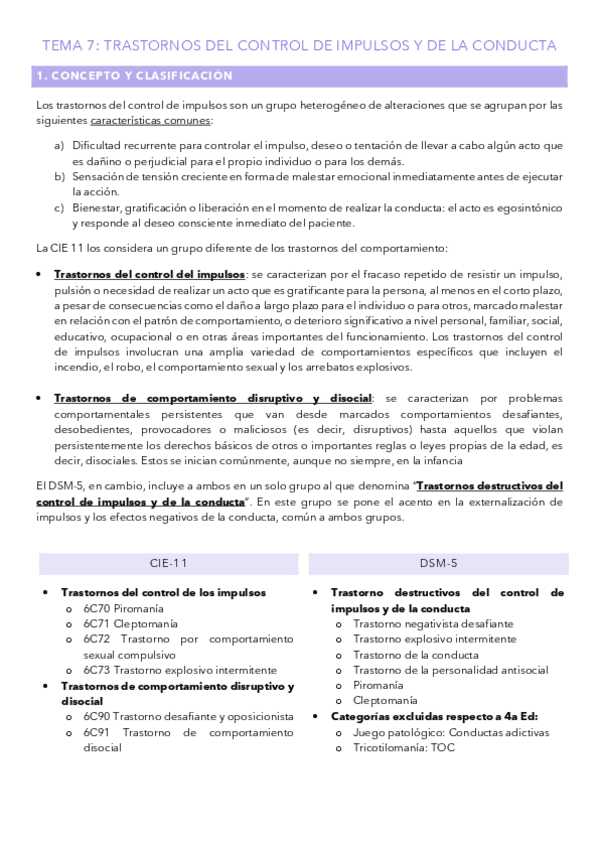 TEMA 7: TRASTORNOS DEL CONTROL DE IMPULSOS Y DE LA CONDUCTA

1. CONCEPTO Y CLASIFICACIÓN

Los trastornos del control de impulsos son un grupo heterogéneo de alteraciones que se agrupan por las siguientes características comunes:

a) Dificultad recurrente para controlar el impulso, deseo o tentación de llevar a cabo algún acto que es dañino o perjudicial para el propio individuo o para los demás.
b) Sensación de tensión creciente en forma de malestar emocional inmediatamente antes de ejecutar la acción.
c) Bienestar, gratificación o liberación en el momento de realizar la conducta: el acto es egosintónico y responde al deseo consciente inmediato del paciente.

La CIE 11 los considera un grupo diferente de los trastornos del comportamiento:

• Trastornos del control del impulsos: se caracterizan por el fracaso repetido de resistir un impulso, pulsión o necesidad de realizar un acto que es gratificante para la persona, al menos en el corto plazo, a pesar de consecuencias como el daño a largo plazo para el individuo o para otros, marcado malestar en relación con el patrón de comportamiento, o deterioro significativo a nivel personal, familiar, social, educativo, ocupacional o en otras áreas importantes del funcionamiento. Los trastornos del control de impulsos involucran una amplia variedad de comportamientos específicos que incluyen el incendio, el robo, el comportamiento sexual y los arrebatos explosivos.

• Trastornos de comportamiento disruptivo y disocial: se caracterizan por problemas comportamentales persistentes que van desde marcados comportamientos desafiantes, desobedientes, provocadores o maliciosos (es decir, disruptivos) hasta aquellos que violan persistentemente los derechos básicos de otros o importantes reglas o leyes propias de la edad, es decir, disociales. Estos se inician comúnmente, aunque no siempre, en la infancia

El DSM-5, en cambio, incluye a ambos en un solo grupo al que denomina "Trastornos destructivos del control de impulsos y de la conducta". En este grupo se pone el acento en la externalización de impulsos y los efectos negativos de la conducta, común a ambos grupos.

CIE-11

• Trastornos del control de los impulsos
  o 6C70 Piromanía
  o 6C71 Cleptomanía
  o 6C72 Trastorno por comportamiento sexual compulsivo
  o 6C73 Trastorno explosivo intermitente
• Trastornos de comportamiento disruptivo y disocial
  o 6C90 Trastorno desafiante y oposicionista
  o 6C91 Trastorno de comportamiento disocial

DSM-5

• Trastorno destructivos del control de impulsos y de la conducta
  o Trastorno negativista desafiante
  o Trastorno explosivo intermitente
  o Trastorno de la conducta
  o Trastorno de la personalidad antisocial
  o Piromanía
  o Cleptomanía
• Categorías excluidas respecto a 4a Ed:
  o Juego patológico: Conductas adictivas
  o Tricotilomanía: TOC